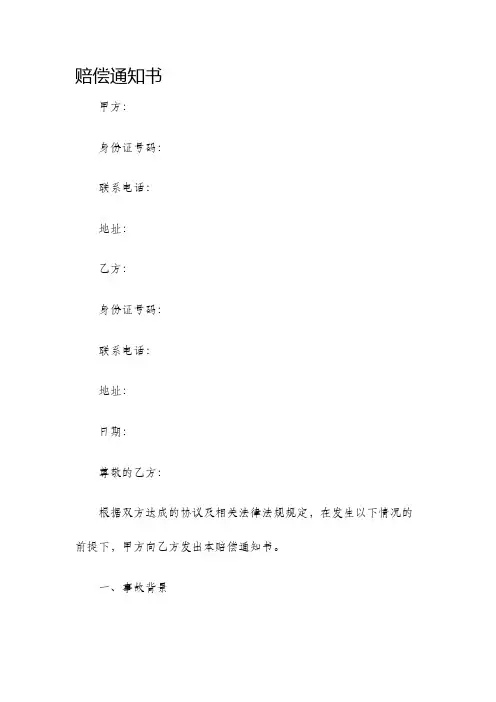 赔偿通知书

甲方：

身份证号码：

联系电话：

地址：

乙方：

身份证号码：

联系电话：

地址：

日期：

尊敬的乙方：

根据双方达成的协议及相关法律法规规定，在发生以下情况的前提下，甲方向乙方发出本赔偿通知书。

一、事故背景